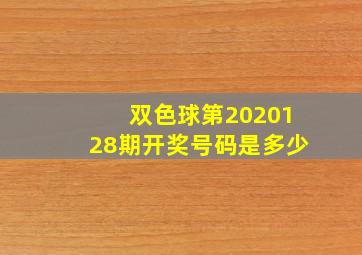 双色球第2020128期开奖号码是多少